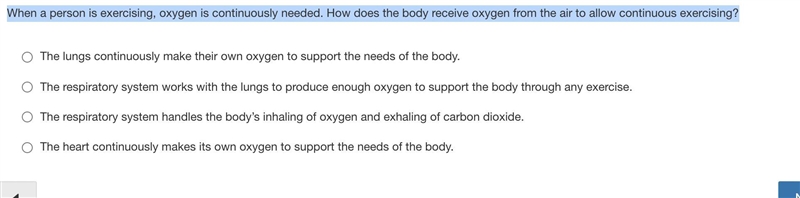 When a person is exercising, oxygen is continuously needed. How does the body receive oxygen from the air to allow continuous exercising?

The lungs continuously make their own oxygen to support the needs of the body.

The respiratory system works with the lungs to produce enough oxygen to support the body through any exercise.

The respiratory system handles the body's inhaling of oxygen and exhaling of carbon dioxide.

The heart continuously makes its own oxygen to support the needs of the body.